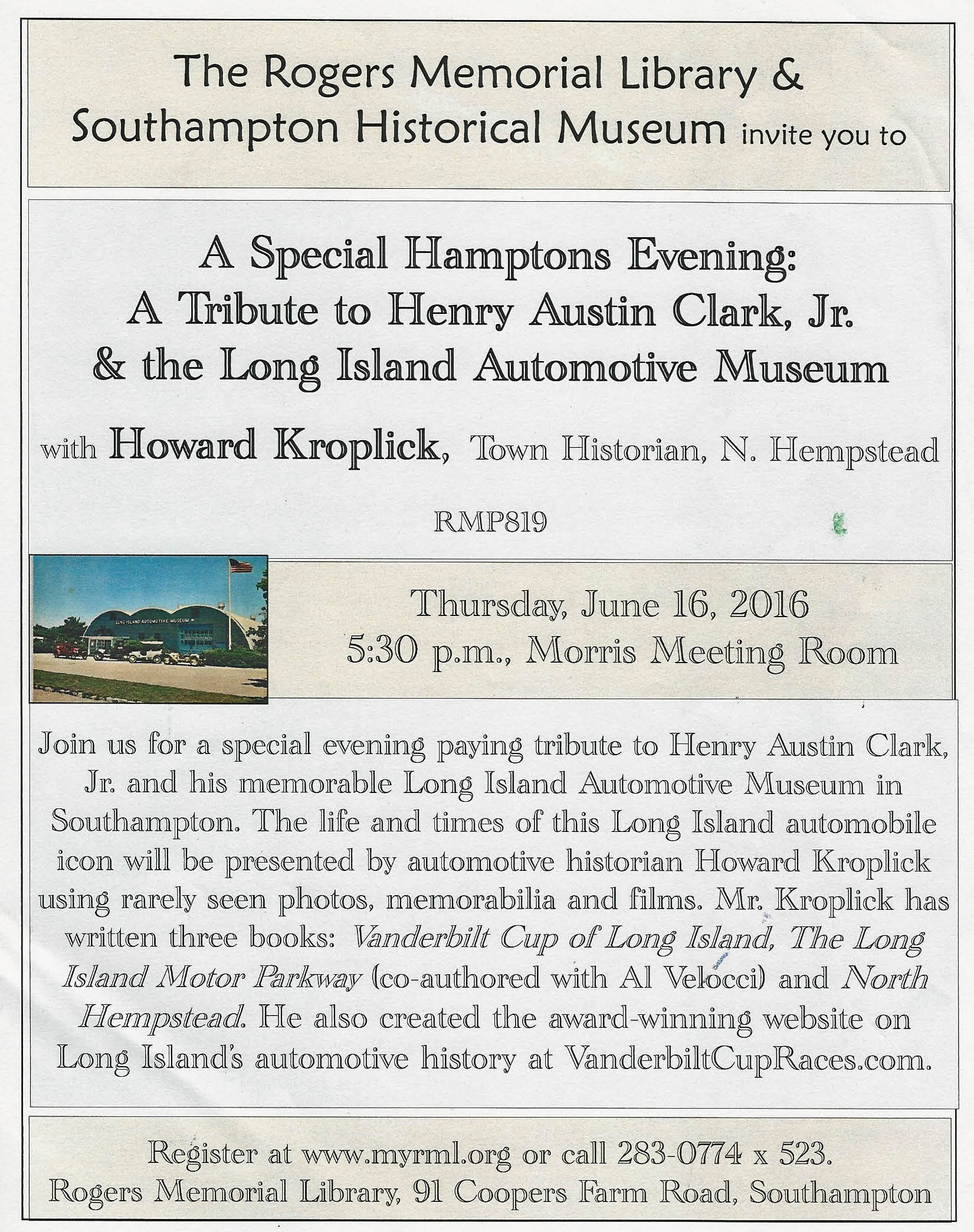 The Rogers Memorial Library & Southampton Historical Museum invite you to

A Special Hamptons Evening:
A Tribute to Henry Austin Clark, Jr.
& the Long Island Automotive Museum

with Howard Kroplick, Town Historian, N. Hempstead

RMP819

LONG ISLAND AUTOMOTIVE MUSEUM

Thursday, June 16, 2016
5:30 p.m., Morris Meeting Room

Join us for a special evening paying tribute to Henry Austin Clark, Jr. and his memorable Long Island Automotive Museum in Southampton. The life and times of this Long Island automobile icon will be presented by automotive historian Howard Kroplick using rarely seen photos, memorabilia and films. Mr. Kroplick has written three books: Vanderbilt Cup of Long Island, The Long Island Motor Parkway (co-authored with Al Velocci) and North Hempstead. He also created the award-winning website on Long Island's automotive history at VanderbiltCupRaces.com.

Register at www.myrml.org or call 283-0774 x 523.
Rogers Memorial Library, 91 Coopers Farm Road, Southampton